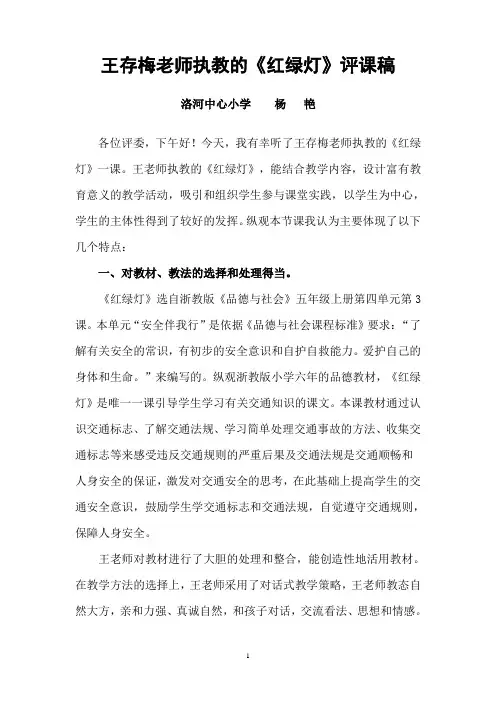 王存梅老师执教的《红绿灯》评课稿

洛河中心小学　　杨　　艳

各位评委，下午好！今天，我有幸听了王存梅老师执教的《红绿灯》一课。王老师执教的《红绿灯》，能结合教学内容，设计富有教育意义的教学活动，吸引和组织学生参与课堂实践，以学生为中心，学生的主体性得到了较好的发挥。纵观本节课我认为主要体现了以下几个特点：

一、对教材、教法的选择和处理得当。

《红绿灯》选自浙教版《品德与社会》五年级上册第四单元第3课。本单元“安全伴我行”是依据《品德与社会课程标准》要求：“了解有关安全的常识，有初步的安全意识和自护自救能力。爱护自己的身体和生命。”来编写的。纵观浙教版小学六年的品德教材，《红绿灯》是唯一一课引导学生学习有关交通知识的课文。本课教材通过认识交通标志、了解交通法规、学习简单处理交通事故的方法、收集交通标志等来感受违反交通规则的严重后果及交通法规是交通顺畅和人身安全的保证，激发对交通安全的思考，在此基础上提高学生的交通安全意识，鼓励学生学交通标志和交通法规，自觉遵守交通规则，保障人身安全。

王老师对教材进行了大胆的处理和整合，能创造性地活用教材。在教学方法的选择上，王老师采用了对话式教学策略，王老师教态自然大方，亲和力强、真诚自然，和孩子对话，交流看法、思想和情感。

1